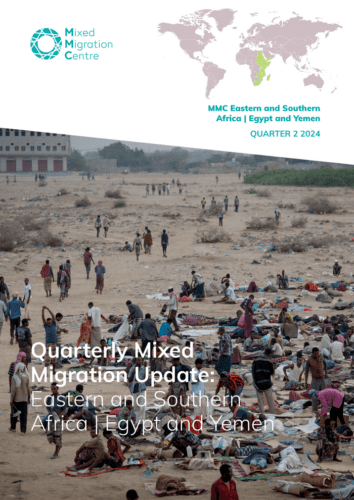 Mixed Migration Centre

MMC Eastern and Southern Africa | Egypt and Yemen

QUARTER 2 2024

Quarterly Mixed Migration Update: Eastern and Southern Africa | Egypt and Yemen